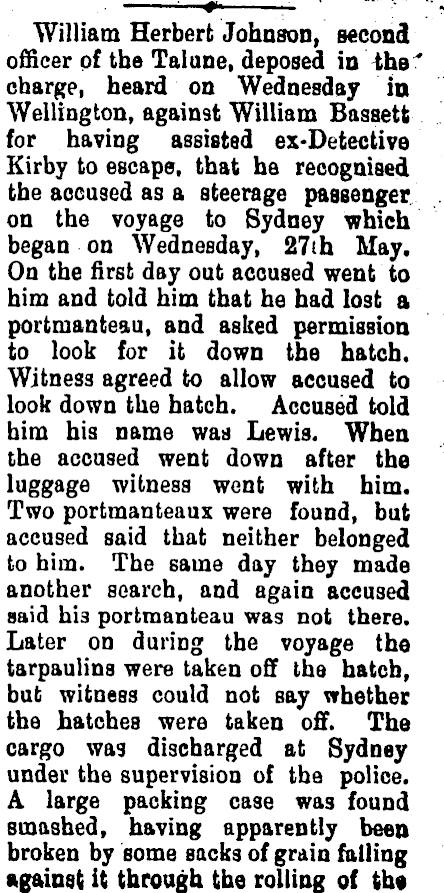 William Herbert Johnson, second officer of the Talune, deposed in the charge, heard on Wednesday in Wellington, against William Bassett for having assisted ex-Detective Kirby to escape, that he recognised the accused as a steerage passenger on the voyage to Sydney which began on Wednesday, 27th May. On the first day out accused went to him and told him that he had lost a portmanteau, and asked permission to look for it down the hatch. Witness agreed to allow accused to look down the hatch. Accused told him his name was Lewis. When the accused went down after the luggage witness went with him. Two portmanteaux were found, but accused said that neither belonged to him. The same day they made another search, and again accused said his portmanteau was not there. Later on during the voyage the tarpaulins were taken off the hatch, but witness could not say whether the hatches were taken off. The cargo was discharged at Sydney under the supervision of the police. A large packing case was found smashed, having apparently been broken by some sacks of grain falling against it through the rolling of the